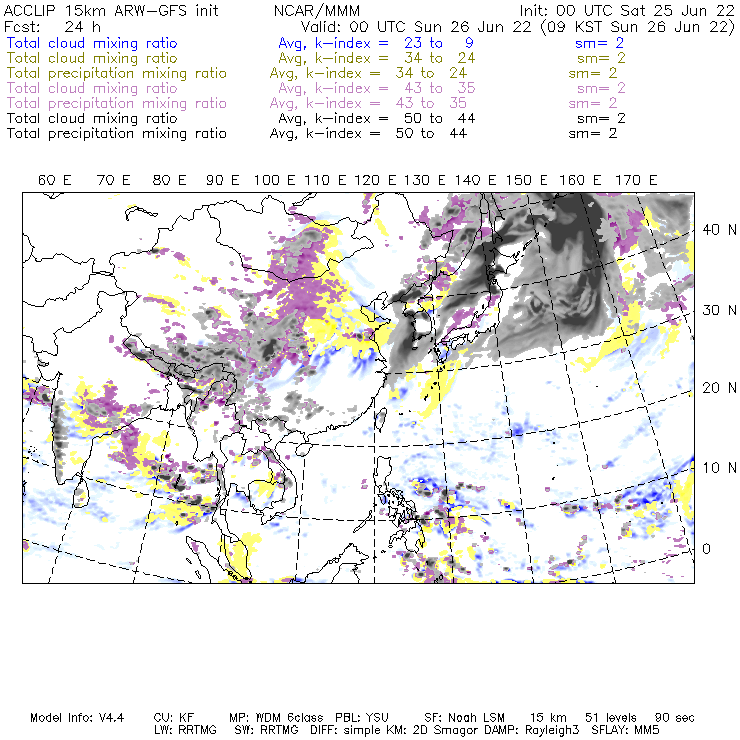 ACCLIP 15km ARW-GFS init NCAR/MMM Init: 00 UTC Sat 25 Jun 22
Fcst: 24 h Valid: 00 UTC Sun 26 Jun 22 (09 KST Sun 26 Jun 22)
Total cloud mixing ratio Avg, k-index = 23 to 9 sm= 2
Total cloud mixing ratio Avg, k-index = 34 to 24 sm= 2
Total precipitation mixing ratio Avg, k-index = 34 to 24 sm= 2
Total cloud mixing ratio Avg, k-index = 43 to 35 sm= 2
Total precipitation mixing ratio Avg, k-index = 43 to 35 sm= 2
Total cloud mixing ratio Avg, k-index = 50 to 44 sm= 2
Total precipitation mixing ratio Avg, k-index = 50 to 44 sm= 2

60 E 70 E 80 E 90 E 100 E 110 E 120 E 130 E 140 E 150 E 160 E 170 E

40 N
30 N
20 N
10 N
0

Model Info: V4.4 CU: KF MP: WDM 6class PBL: YSU SF: Noah LSM 15 km 51 levels 90 sec
LW: RRTMG SW: RRTMG DIFF: simple KM: 2D Smagor DAMP: Rayleigh3 SFLAY: MM5